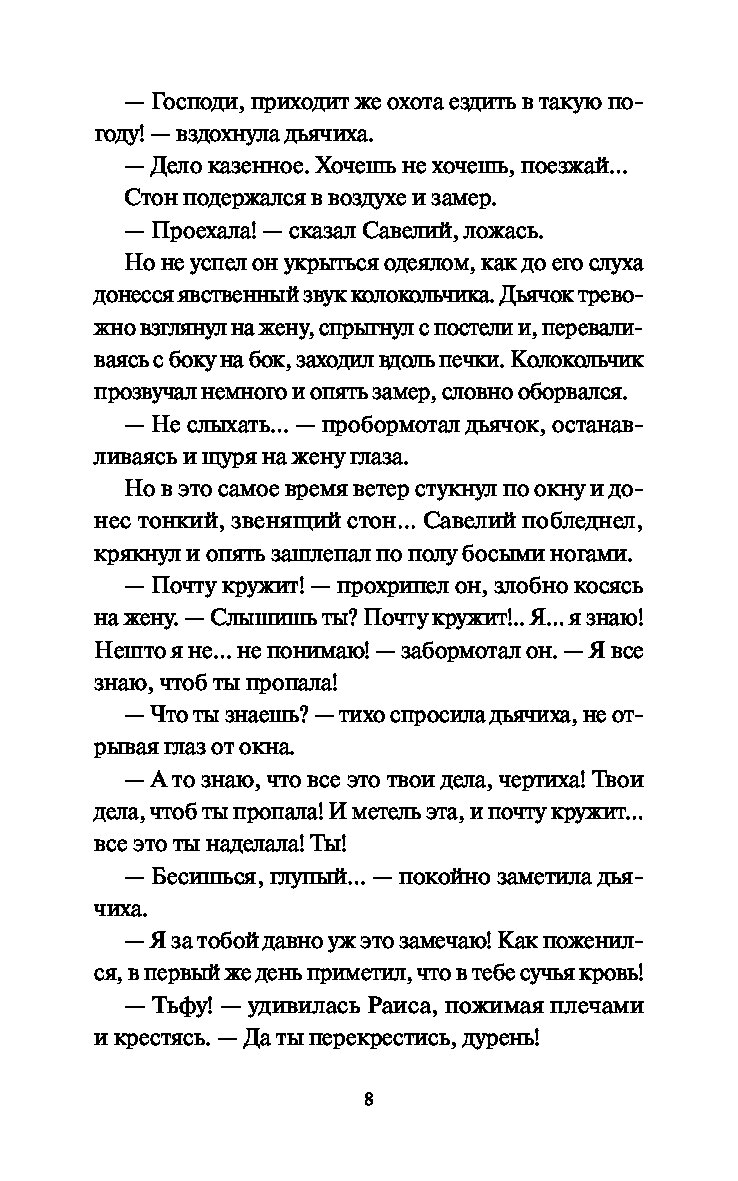 — Господи, приходит же охота ездить в такую погоду! — вздохнула дьячиха.

— Дело казенное. Хочешь не хочешь, поезжай...

Стон подержался в воздухе и замер.

— Проехала! — сказал Савелий, ложась.

Но не успел он укрыться одеялом, как до его слуха донесся явственный звук колокольчика. Дьячок тревожно взглянул на жену, спрыгнул с постели и, переваливаясь с боку на бок, заходил вдоль печки. Колокольчик прозвучал немного и опять замер, словно оборвался.

— Не слыхать... — пробормотал дьячок, останавливаясь и щуря на жену глаза.

Но в это самое время ветер стукнул по окну и донес тонкий, звенящий стон... Савелий побледнел, крякнул и опять зашлепал по полу босыми ногами.

— Почту кружит! — прохрипел он, злобно косясь на жену. — Слышишь ты? Почту кружит!.. Я... я знаю! Нешто я не... не понимаю! — забормотал он. — Я все знаю, чтоб ты пропала!

— Что ты знаешь? — тихо спросила дьячиха, не отрывая глаз от окна.

— А то знаю, что все это твои дела, чертиха! Твои дела, чтоб ты пропала! И метель эта, и почту кружит... все это ты наделала! Ты!

— Бесишься, глупый... — покойно заметила дьячиха.

— Я за тобой давно уж это замечаю! Как поженился, в первый же день приметил, что в тебе сучья кровь!

— Тьфу! — удивилась Раиса, пожимая плечами и крестясь. — Да ты перекрестись, дурень!

8